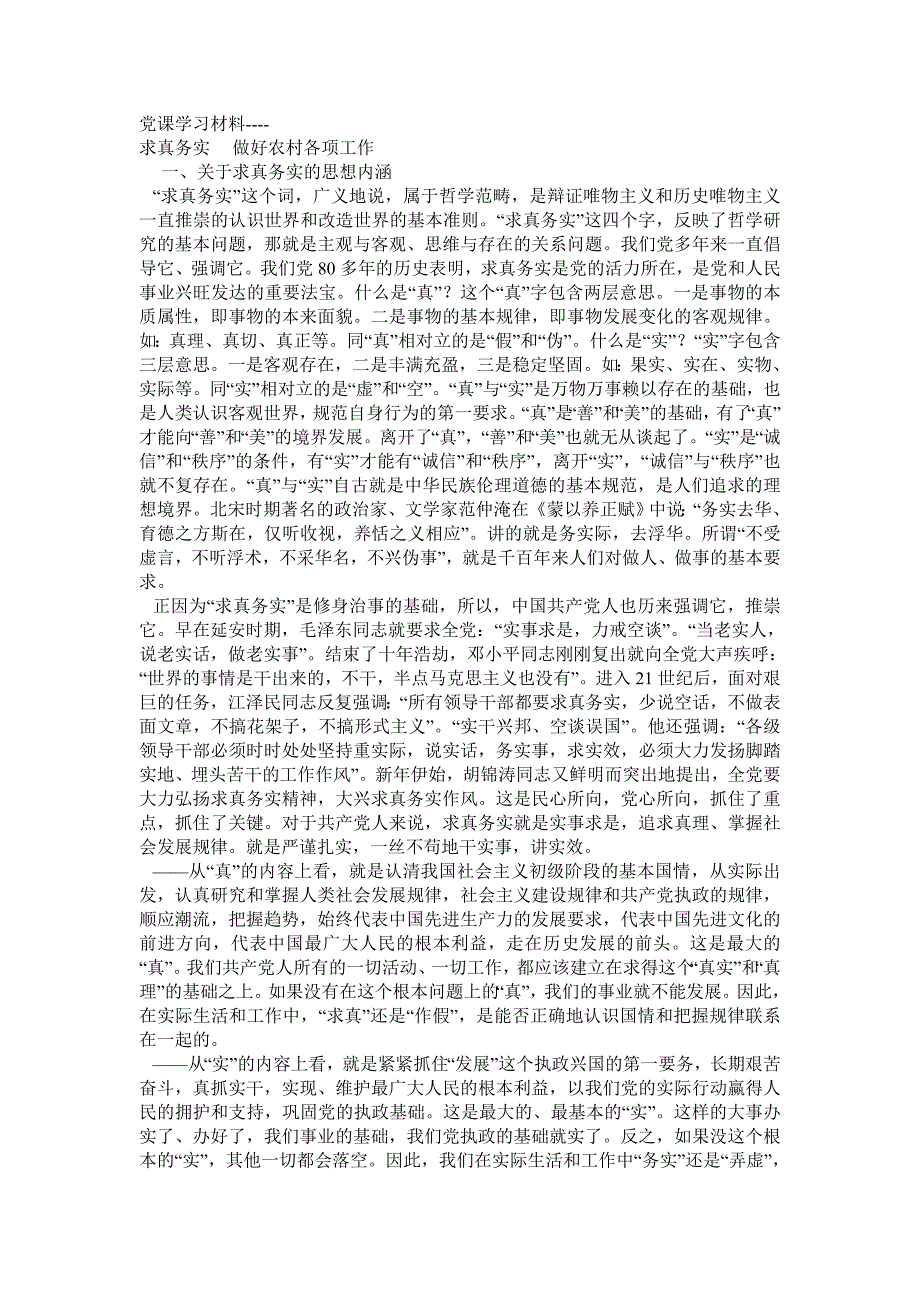 党课学习材料----
求真务实　做好农村各项工作
一、关于求真务实的思想内涵

“求真务实”这个词，广义地说，属于哲学范畴，是辩证唯物主义和历史唯物主义一直推崇的认识世界和改造世界的基本准则。“求真务实”这四个字，反映了哲学研究的基本问题，那就是主观与客观、思维与存在的关系问题。我们党多年来一直倡导它、强调它。我们党 80 多年的历史表明，求真务实是党的活力所在，是党和人民事业兴旺发达的重要法宝。什么是“真”？这个“真”字包含两层意思。一是事物的本质属性，即事物的本来面貌。二是事物的基本规律，即事物发展变化的客观规律。如：真理、真切、真正等。同“真”相对立的是“假”和“伪”。什么是“实”？“实”字包含三层意思。一是客观存在，二是丰满充盈，三是稳定坚固。如：果实、实在、实物、实际等。同“实”相对立的是“虚”和“空”。“真”与“实”是万物万事赖以存在的基础，也是人类认识客观世界，规范自身行为的第一要求。“真”是“善”和“美”的基础，有了“真”才能向“善”和“美”的境界发展。离开了“真”，“善”和“美”也就无从谈起了。“实”是“诚信”和“秩序”的条件，有“实”才能有“诚信”和“秩序”，离开“实”，“诚信”与“秩序”也就不复存在。“真”与“实”自古就是中华民族伦理道德的基本规范，是人们追求的理想境界。北宋时期著名的政治家、文学家范仲淹在《蒙以养正赋》中说 “务实去华、育德之方斯在，仅听收视，养恬之义相应”。讲的就是务实际，去浮华。所谓“不受虚言，不听浮术，不采华名，不兴伪事”，就是千百年来人们对做人、做事的基本要求。

正因为“求真务实”是修身治事的基础，所以，中国共产党人也历来强调它，推崇它。早在延安时期，毛泽东同志就要求全党：“实事求是，力戒空谈”。“当老实人，说老实话，做老实事”。结束了十年浩劫，邓小平同志刚刚复出就向全党大声疾呼：“世界的事情是干出来的，不干，半点马克思主义也没有”。进入 21 世纪后，面对艰巨的任务，江泽民同志反复强调：“所有领导干部都要求真务实，少说空话，不做表面文章，不搞花架子，不搞形式主义”。“实干兴邦、空谈误国”。他还强调：“各级领导干部必须时时处处坚持重实际，说实话，务实事，求实效，必须大力发扬脚踏实地、埋头苦干的工作作风”。新年伊始，胡锦涛同志又鲜明而突出地提出，全党要大力弘扬求真务实精神，大兴求真务实作风。这是民心所向，党心所向，抓住了重点，抓住了关键。对于共产党人来说，求真务实就是实事求是，追求真理、掌握社会发展规律。就是严谨扎实，一丝不苟地干实事，讲实效。

——从“真”的内容上看，就是认清我国社会主义初级阶段的基本国情，从实际出发，认真研究和掌握人类社会发展规律，社会主义建设规律和共产党执政的规律，顺应潮流，把握趋势，始终代表中国先进生产力的发展要求，代表中国先进文化的前进方向，代表中国最广大人民的根本利益，走在历史发展的前头。这是最大的“真”。我们共产党人所有的一切活动、一切工作，都应该建立在求得这个“真实”和“真理”的基础之上。如果没有在这个根本问题上的“真”，我们的事业就不能发展。因此，在实际生活和工作中，“求真”还是“作假”，是能否正确地认识国情和把握规律联系在一起的。

——从“实”的内容上看，就是紧紧抓住“发展”这个执政兴国的第一要务，长期艰苦奋斗，真抓实干，实现、维护最广大人民的根本利益，以我们党的实际行动赢得人民的拥护和支持，巩固党的执政基础。这是最大的、最基本的“实”。这样的大事办实了、办好了，我们事业的基础，我们党执政的基础就实了。反之，如果没这个根本的“实”，其他一切都会落空。因此，我们在实际生活和工作中“务实”还是“弄虚”，